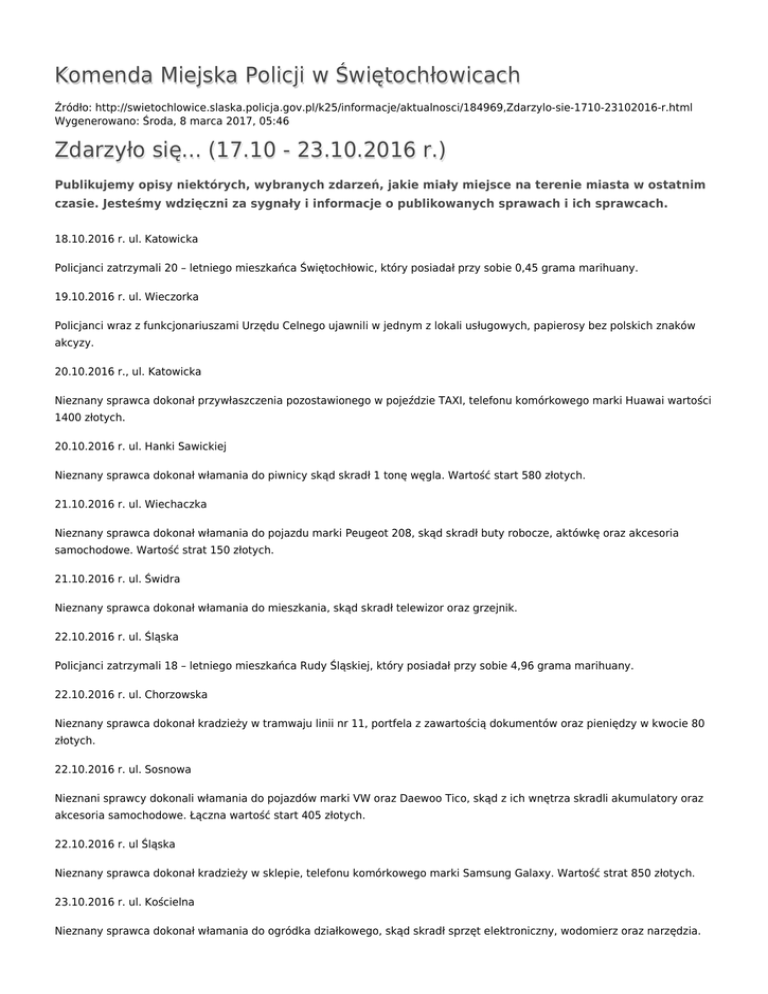 Komenda Miejska Policji w Świętochłowicach

Źródło: http://swietochlowice.slaska.policja.gov.pl/k25/informacje/aktualnosci/184969,Zdarzylo-sie-1710-23102016-r.html
Wygenerowano: Środa, 8 marca 2017, 05:46

Zdarzyło się... (17.10 - 23.10.2016 r.)

Publikujemy opisy niektórych, wybranych zdarzeń, jakie miały miejsce na terenie miasta w ostatnim czasie. Jesteśmy wdzięczni za sygnały i informacje o publikowanych sprawach i ich sprawcach.

18.10.2016 r. ul. Katowicka

Policjanci zatrzymali 20 – letniego mieszkańca Świętochłowic, który posiadał przy sobie 0,45 grama marihuany.

19.10.2016 r. ul. Wieczorka

Policjanci wraz z funkcjonariuszami Urzędu Celnego ujawnili w jednym z lokali usługowych, papierosy bez polskich znaków akcyzy.

20.10.2016 r., ul. Katowicka

Nieznany sprawca dokonał przywłaszczenia pozostawionego w pojeździe TAXI, telefonu komórkowego marki Huawai wartości 1400 złotych.

20.10.2016 r. ul. Hanki Sawickiej

Nieznany sprawca dokonał włamania do piwnicy skąd skradł 1 tonę węgla. Wartość start 580 złotych.

21.10.2016 r. ul. Wiechaczka

Nieznany sprawca dokonał włamania do pojazdu marki Peugeot 208, skąd skradł buty robocze, aktówkę oraz akcesoria samochodowe. Wartość strat 150 złotych.

21.10.2016 r. ul. Świdra

Nieznany sprawca dokonał włamania do mieszkania, skąd skradł telewizor oraz grzejnik.

22.10.2016 r. ul. Śląska

Policjanci zatrzymali 18 – letniego mieszkańca Rudy Śląskiej, który posiadał przy sobie 4,96 grama marihuany.

22.10.2016 r. ul. Chorzowska

Nieznany sprawca dokonał kradzieży w tramwaju linii nr 11, portfela z zawartością dokumentów oraz pieniędzy w kwocie 80 złotych.

22.10.2016 r. ul. Sosnowa

Nieznani sprawcy dokonali włamania do pojazdów marki VW oraz Daewoo Tico, skąd z ich wnętrza skradli akumulatory oraz akcesoria samochodowe. Łączna wartość start 405 złotych.

22.10.2016 r. ul Śląska

Nieznany sprawca dokonał kradzieży w sklepie, telefonu komórkowego marki Samsung Galaxy. Wartość strat 850 złotych.

23.10.2016 r. ul. Kościelna

Nieznany sprawca dokonał włamania do ogródka działkowego, skąd skradł sprzęt elektroniczny, wodomierz oraz narzędzia.